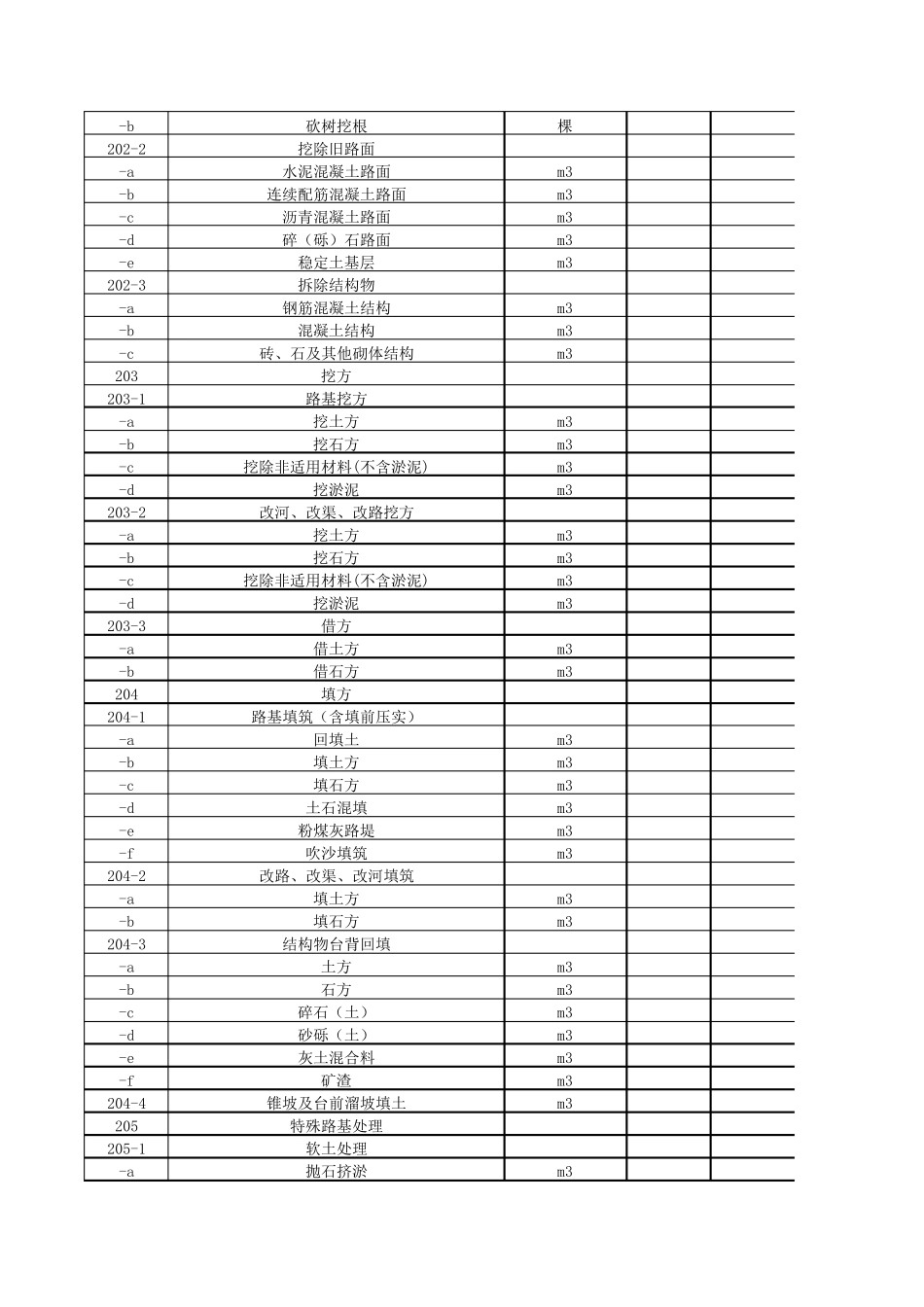 | -b | 砍树挖根 | 棵 | | |
|---|---|---|---|---|
| 202-2 | 挖除旧路面 | | | |
| -a | 水泥混凝土路面 | m3 | | |
| -b | 连续配筋混凝土路面 | m3 | | |
| -c | 沥青混凝土路面 | m3 | | |
| -d | 碎（砾）石路面 | m3 | | |
| -e | 稳定土基层 | m3 | | |
| 202-3 | 拆除结构物 | | | |
| -a | 钢筋混凝土结构 | m3 | | |
| -b | 混凝土结构 | m3 | | |
| -c | 砖、石及其他砌体结构 | m3 | | |
| 203 | 挖方 | | | |
| 203-1 | 路基挖方 | | | |
| -a | 挖土方 | m3 | | |
| -b | 挖石方 | m3 | | |
| -c | 挖除非适用材料(不含淤泥) | m3 | | |
| -d | 挖淤泥 | m3 | | |
| 203-2 | 改河、改渠、改路挖方 | | | |
| -a | 挖土方 | m3 | | |
| -b | 挖石方 | m3 | | |
| -c | 挖除非适用材料(不含淤泥) | m3 | | |
| -d | 挖淤泥 | m3 | | |
| 203-3 | 借方 | | | |
| -a | 借土方 | m3 | | |
| -b | 借石方 | m3 | | |
| 204 | 填方 | | | |
| 204-1 | 路基填筑（含填前压实） | | | |
| -a | 回填土 | m3 | | |
| -b | 填土方 | m3 | | |
| -c | 填石方 | m3 | | |
| -d | 土石混填 | m3 | | |
| -e | 粉煤灰路堤 | m3 | | |
| -f | 吹沙填筑 | m3 | | |
| 204-2 | 改路、改渠、改河填筑 | | | |
| -a | 填土方 | m3 | | |
| -b | 填石方 | m3 | | |
| 204-3 | 结构物台背回填 | | | |
| -a | 土方 | m3 | | |
| -b | 石方 | m3 | | |
| -c | 碎石（土） | m3 | | |
| -d | 砂砾（土） | m3 | | |
| -e | 灰土混合料 | m3 | | |
| -f | 矿渣 | m3 | | |
| 204-4 | 锥坡及台前溜坡填土 | m3 | | |
| 205 | 特殊路基处理 | | | |
| 205-1 | 软土处理 | | | |
| -a | 抛石挤淤 | m3 | | |